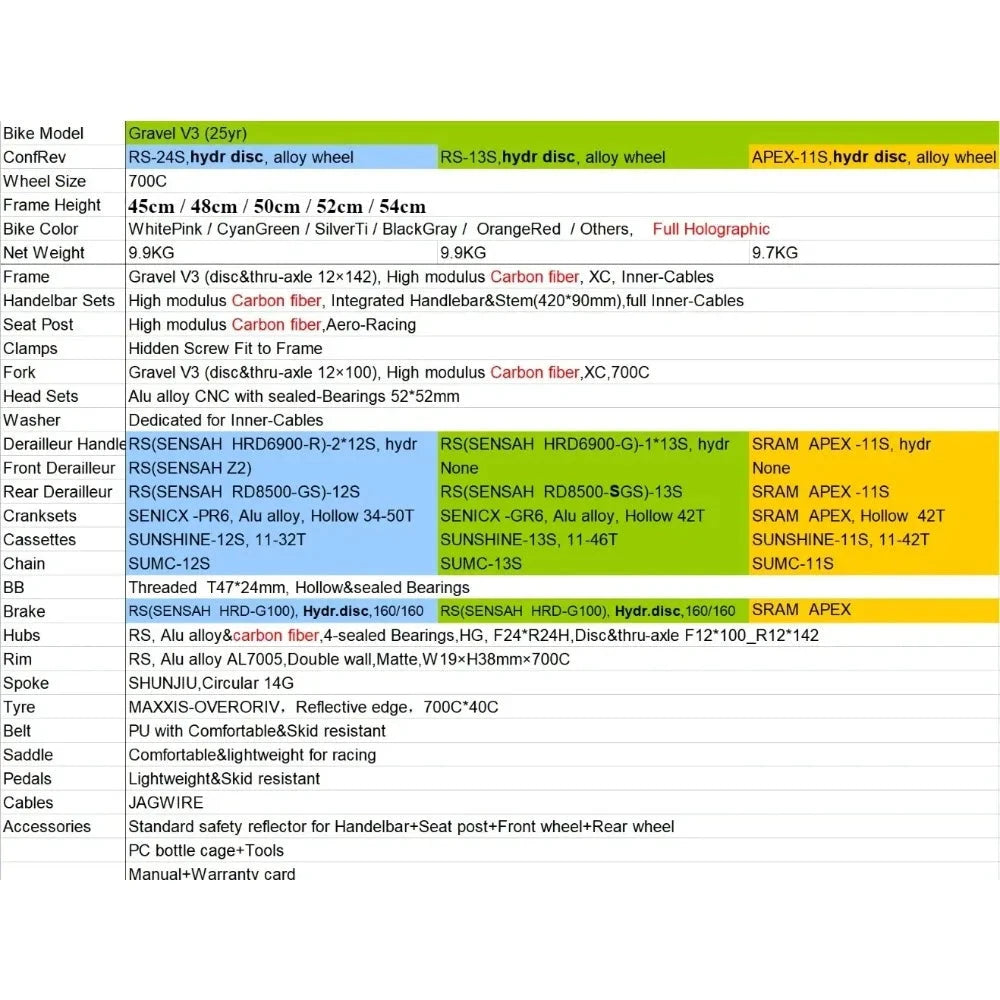 | | | | |
|---|---|---|---|
| Bike Model | Gravel V3 (25yr) | | |
| ConfRev | RS-24S,hydr disc, alloy wheel | RS-13S,hydr disc, alloy wheel | APEX-11S,hydr disc, alloy wheel |
| Wheel Size | 700C | | |
| Frame Height | 45cm / 48cm / 50cm / 52cm / 54cm | | |
| Bike Color | WhitePink / CyanGreen / SilverTi / BlackGray / OrangeRed / Others, Full Holographic | | |
| Net Weight | 9.9KG | 9.9KG | 9.7KG |
| Frame | Gravel V3 (disc&thru-axle 12×142), High modulus Carbon fiber, XC, Inner-Cables | | |
| Handelbar Sets | High modulus Carbon fiber, Integrated Handlebar&Stem(420*90mm),full Inner-Cables | | |
| Seat Post | High modulus Carbon fiber,Aero-Racing | | |
| Clamps | Hidden Screw Fit to Frame | | |
| Fork | Gravel V3 (disc&thru-axle 12×100), High modulus Carbon fiber,XC,700C | | |
| Head Sets | Alu alloy CNC with sealed-Bearings 52*52mm | | |
| Washer | Dedicated for Inner-Cables | | |
| Derailleur Handle | RS(SENSAH HRD6900-R)-2*12S, hydr | RS(SENSAH HRD6900-G)-1*13S, hydr | SRAM APEX -11S, hydr |
| Front Derailleur | RS(SENSAH Z2) | None | None |
| Rear Derailleur | RS(SENSAH RD8500-GS)-12S | RS(SENSAH RD8500-SGS)-13S | SRAM APEX -11S |
| Cranksets | SENICX -PR6, Alu alloy, Hollow 34-50T | SENICX -GR6, Alu alloy, Hollow 42T | SRAM APEX, Hollow 42T |
| Cassettes | SUNSHINE-12S, 11-32T | SUNSHINE-13S, 11-46T | SUNSHINE-11S, 11-42T |
| Chain | SUMC-12S | SUMC-13S | SUMC-11S |
| BB | Threaded T47*24mm, Hollow&sealed Bearings | | |
| Brake | RS(SENSAH HRD-G100), Hydr.disc,160/160 | RS(SENSAH HRD-G100), Hydr.disc,160/160 | SRAM APEX |
| Hubs | RS, Alu alloy&carbon fiber,4-sealed Bearings,HG, F24*R24H,Disc&thru-axle F12*100_R12*142 | | |
| Rim | RS, Alu alloy AL7005,Double wall,Matte,W19×H38mm×700C | | |
| Spoke | SHUNJIU,Circular 14G | | |
| Tyre | MAXXIS-OVERORIV，Reflective edge，700C*40C | | |
| Belt | PU with Comfortable&Skid resistant | | |
| Saddle | Comfortable&lightweight for racing | | |
| Pedals | Lightweight&Skid resistant | | |
| Cables | JAGWIRE | | |
| Accessories | Standard safety reflector for Handelbar+Seat post+Front wheel+Rear wheel | | |
| | PC bottle cage+Tools | | |
| | Manual+Warranty card | | |